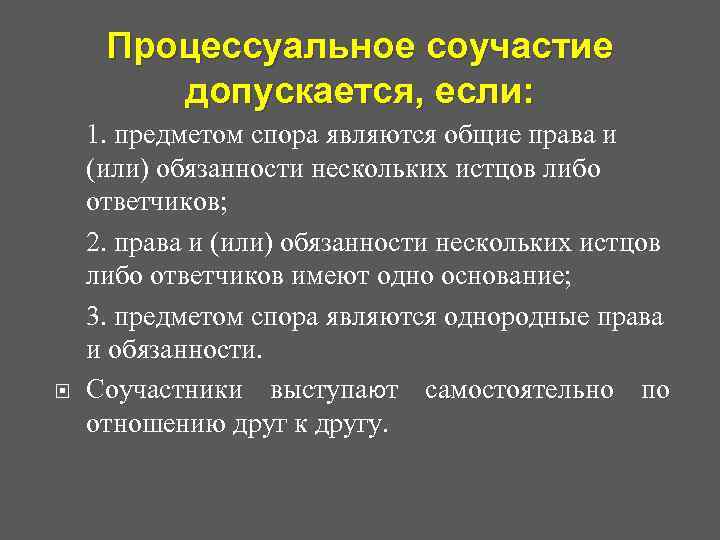 Процессуальное соучастие допускается, если:

1. предметом спора являются общие права и (или) обязанности нескольких истцов либо ответчиков;

2. права и (или) обязанности нескольких истцов либо ответчиков имеют одно основание;

3. предметом спора являются однородные права и обязанности.

Соучастники выступают самостоятельно по отношению друг к другу.